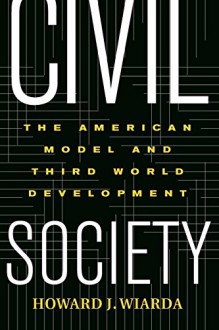 CIVIL

THE AMERICAN MODEL AND THIRD WORLD DEVELOPMENT

SOCIETY

HOWARD J. WIARDA